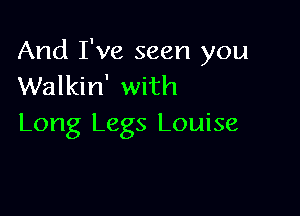 And I've seen you
Walkin' with
Long Legs Louise